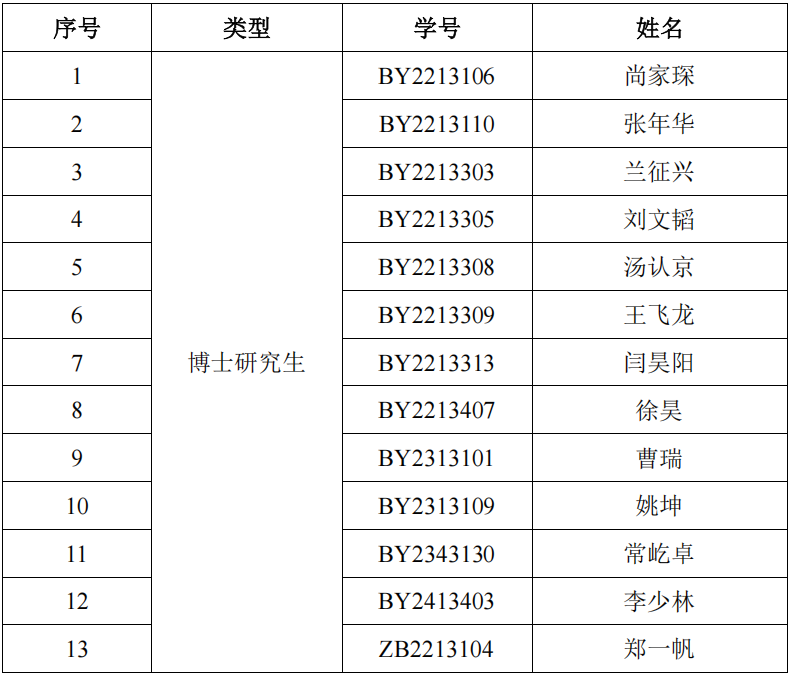 | 序号 | 类型 | 学号 | 姓名 |
|---|---|---|---|
| 1 | 博士研究生 | BY2213106 | 尚家琛 |
| 2 | | BY2213110 | 张年华 |
| 3 | | BY2213303 | 兰征兴 |
| 4 | | BY2213305 | 刘文韬 |
| 5 | | BY2213308 | 汤认京 |
| 6 | | BY2213309 | 王飞龙 |
| 7 | | BY2213313 | 闫昊阳 |
| 8 | | BY2213407 | 徐昊 |
| 9 | | BY2313101 | 曹瑞 |
| 10 | | BY2313109 | 姚坤 |
| 11 | | BY2343130 | 常屹卓 |
| 12 | | BY2413403 | 李少林 |
| 13 | | ZB2213104 | 郑一帆 |